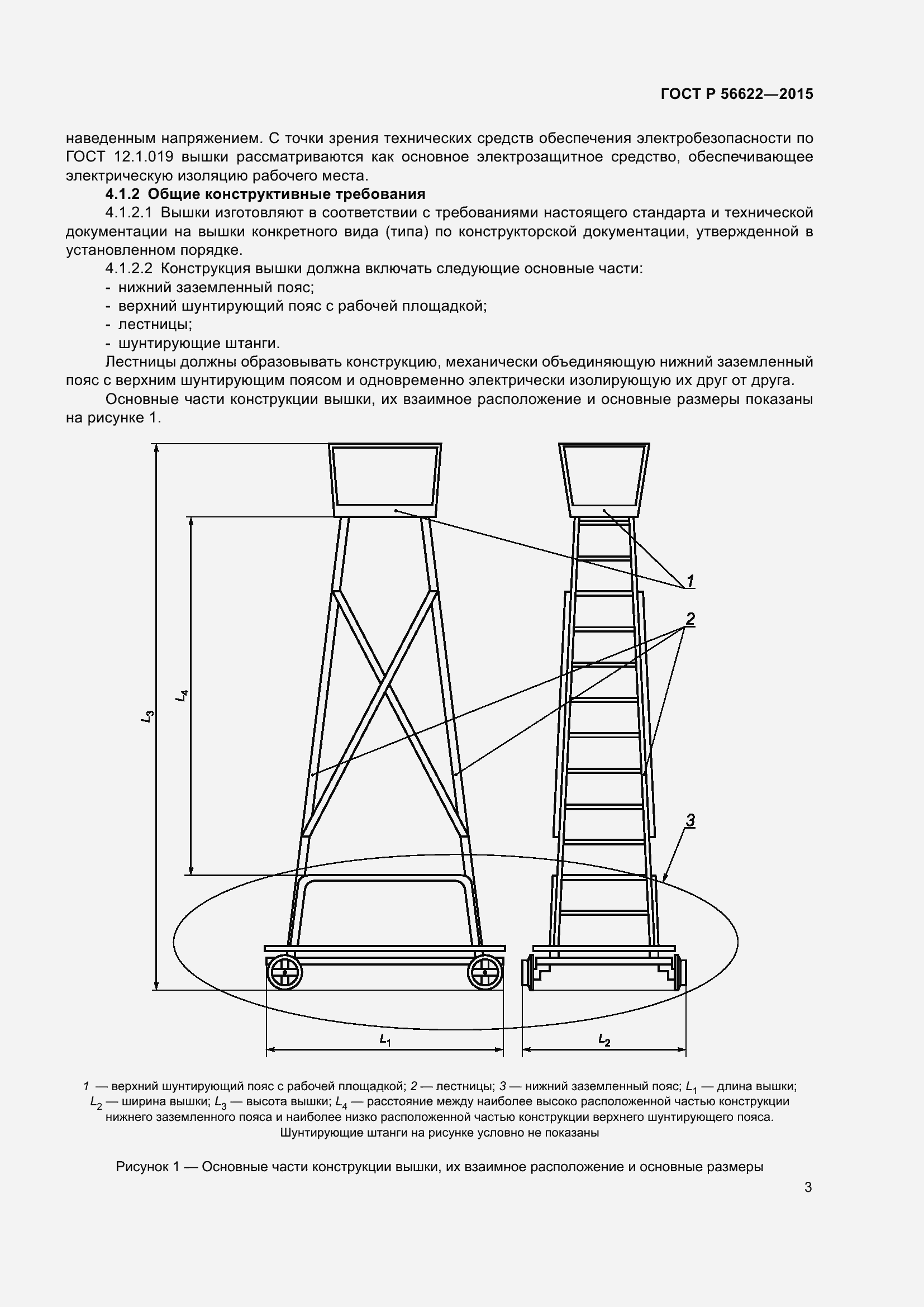 ГОСТ Р 56622—2015

наведенным напряжением. С точки зрения технических средств обеспечения электробезопасности по ГОСТ 12.1.019 вышки рассматриваются как основное электрозащитное средство, обеспечивающее электрическую изоляцию рабочего места.

4.1.2 Общие конструктивные требования

4.1.2.1 Вышки изготовляют в соответствии с требованиями настоящего стандарта и технической документации на вышки конкретного вида (типа) по конструкторской документации, утвержденной в установленном порядке.

4.1.2.2 Конструкция вышки должна включать следующие основные части:
- нижний заземленный пояс;
- верхний шунтирующий пояс с рабочей площадкой;
- лестницы;
- шунтирующие штанги.

Лестницы должны образовывать конструкцию, механически объединяющую нижний заземленный пояс с верхним шунтирующим поясом и одновременно электрически изолирующую их друг от друга.

Основные части конструкции вышки, их взаимное расположение и основные размеры показаны на рисунке 1.

$L_3$
$L_4$
1
2
3
$L_1$
$L_2$

1 — верхний шунтирующий пояс с рабочей площадкой; 2 — лестницы; 3 — нижний заземленный пояс; $L_1$ — длина вышки; $L_2$ — ширина вышки; $L_3$ — высота вышки; $L_4$ — расстояние между наиболее высоко расположенной частью конструкции нижнего заземленного пояса и наиболее низко расположенной частью конструкции верхнего шунтирующего пояса. Шунтирующие штанги на рисунке условно не показаны

Рисунок 1 — Основные части конструкции вышки, их взаимное расположение и основные размеры

3